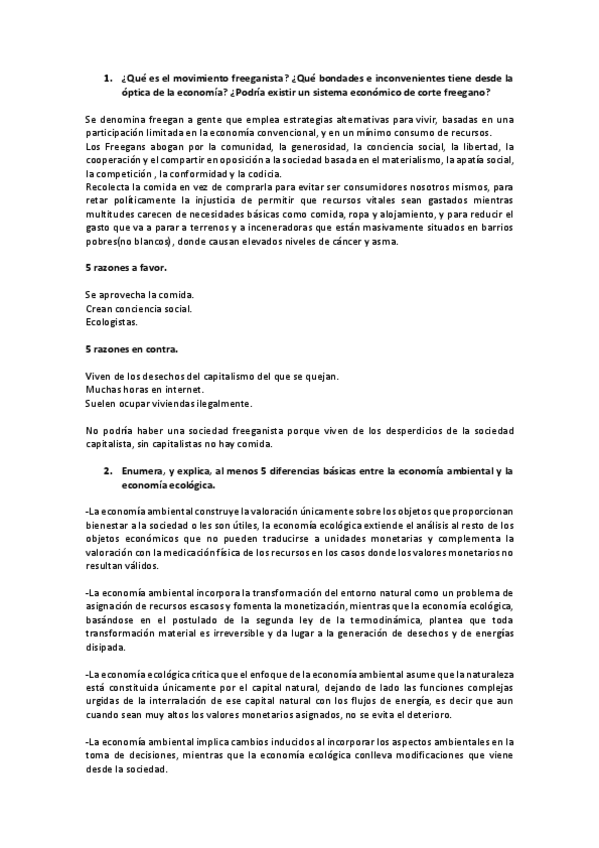 1. ¿Qué es el movimiento freeganista? ¿Qué bondades e inconvenientes tiene desde la óptica de la economía? ¿Podría existir un sistema económico de corte freegano?

Se denomina freegan a gente que emplea estrategias alternativas para vivir, basadas en una participación limitada en la economía convencional, y en un mínimo consumo de recursos.
Los Freegans abogan por la comunidad, la generosidad, la conciencia social, la libertad, la cooperación y el compartir en oposición a la sociedad basada en el materialismo, la apatía social, la competición , la conformidad y la codicia.
Recolecta la comida en vez de comprarla para evitar ser consumidores nosotros mismos, para retar políticamente la injusticia de permitir que recursos vitales sean gastados mientras multitudes carecen de necesidades básicas como comida, ropa y alojamiento, y para reducir el gasto que va a parar a terrenos y a inceneradoras que están masivamente situados en barrios pobres(no blancos), donde causan elevados niveles de cáncer y asma.

5 razones a favor.

Se aprovecha la comida.
Crean conciencia social.
Ecologistas.

5 razones en contra.

Viven de los desechos del capitalismo del que se quejan.
Muchas horas en internet.
Suelen ocupar viviendas ilegalmente.

No podría haber una sociedad freeganista porque viven de los desperdicios de la sociedad capitalista, sin capitalistas no hay comida.

2. Enumera, y explica, al menos 5 diferencias básicas entre la economía ambiental y la economía ecológica.

-La economía ambiental construye la valoración únicamente sobre los objetos que proporcionan bienestar a la sociedad o les son útiles, la economía ecológica extiende el análisis al resto de los objetos económicos que no pueden traducirse a unidades monetarias y complementa la valoración con la medicación física de los recursos en los casos donde los valores monetarios no resultan válidos.

-La economía ambiental incorpora la transformación del entorno natural como un problema de asignación de recursos escasos y fomenta la monetización, mientras que la economía ecológica, basándose en el postulado de la segunda ley de la termodinámica, plantea que toda transformación material es irreversible y da lugar a la generación de desechos y de energías disipada.

-La economía ecológica critica que el enfoque de la economía ambiental asume que la naturaleza está constituida únicamente por el capital natural, dejando de lado las funciones complejas urgidas de la interralación de ese capital natural con los flujos de energía, es decir que aun cuando sean muy altos los valores monetarios asignados, no se evita el deterioro.

-La economía ambiental implica cambios inducidos al incorporar los aspectos ambientales en la toma de decisiones, mientras que la economía ecológica conlleva modificaciones que viene desde la sociedad.